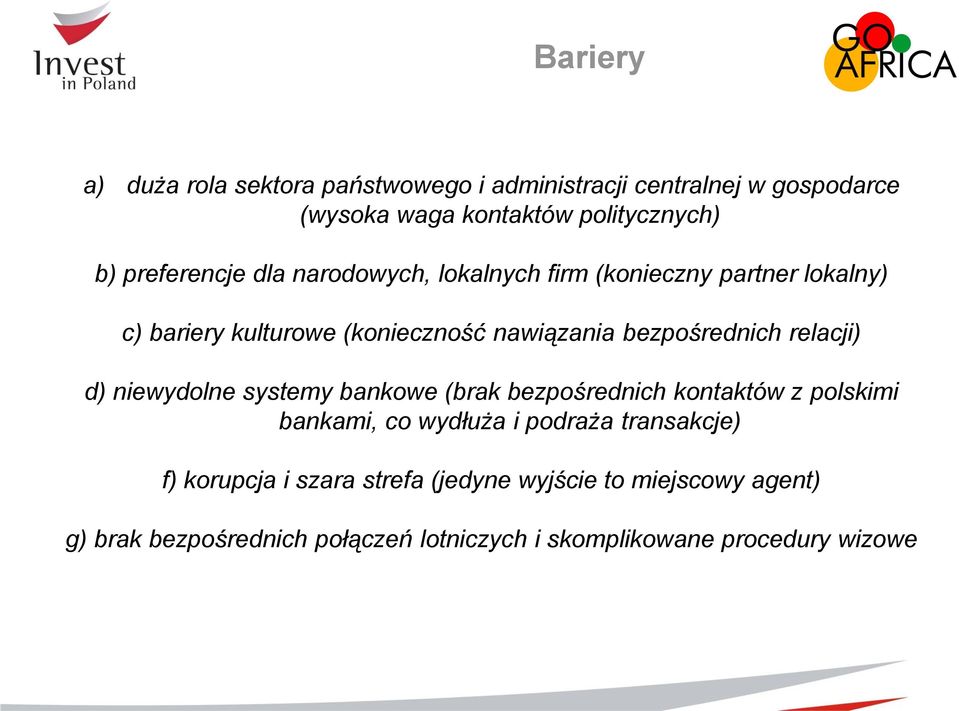 Invest in Poland

Bariery

GO AFRICA

a) duża rola sektora państwowego i administracji centralnej w gospodarce (wysoka waga kontaktów politycznych)

b) preferencje dla narodowych, lokalnych firm (konieczny partner lokalny)

c) bariery kulturowe (konieczność nawiązania bezpośrednich relacji)

d) niewydolne systemy bankowe (brak bezpośrednich kontaktów z polskimi bankami, co wydłuża i podraża transakcje)

f) korupcja i szara strefa (jedyne wyjście to miejscowy agent)

g) brak bezpośrednich połączeń lotniczych i skomplikowane procedury wizowe